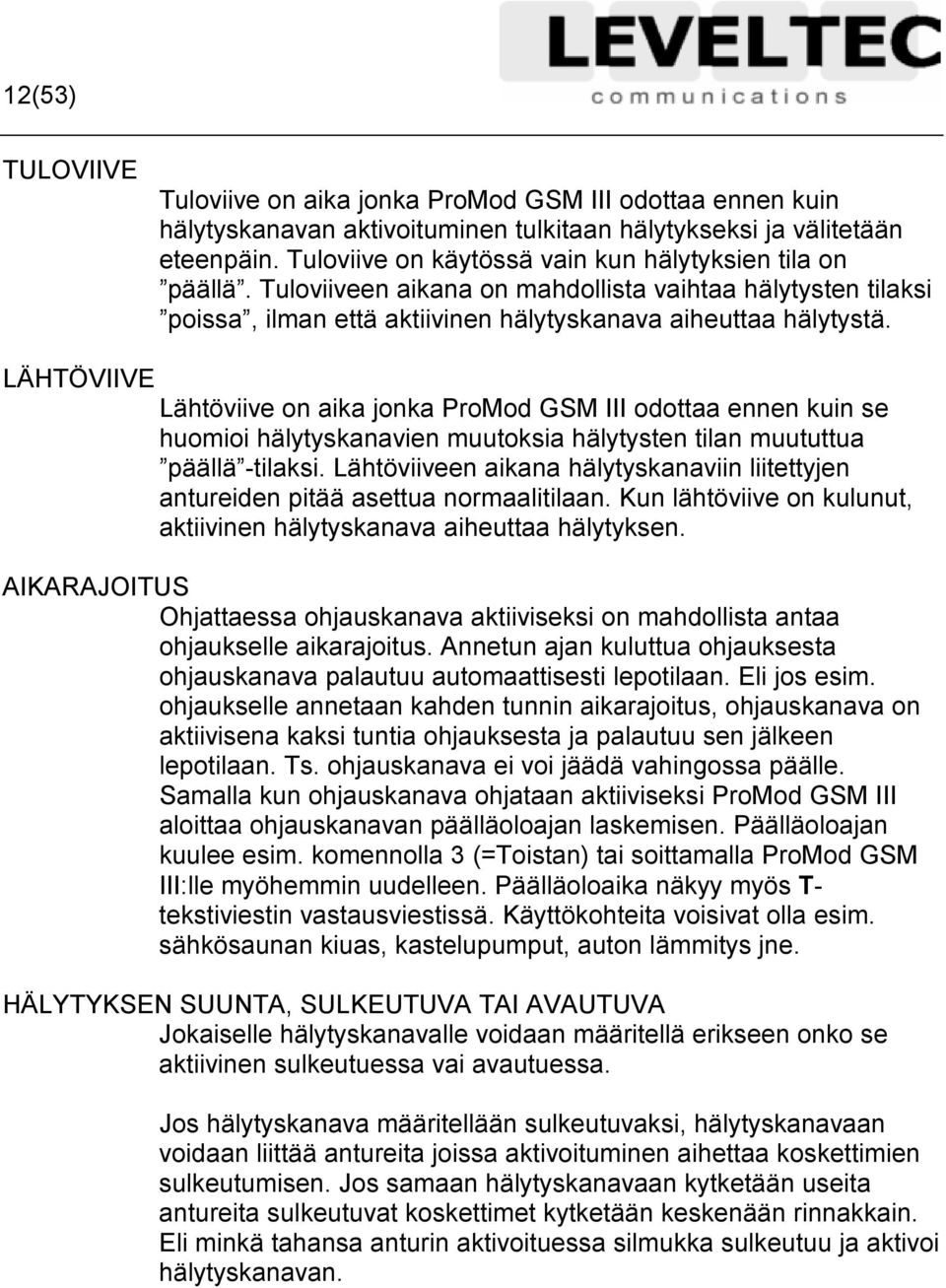 12(53)

LEVELTEC
communications

TULOVIIVE

Tuloviive on aika jonka ProMod GSM III odottaa ennen kuin hälytyskanavan aktivoituminen tulkitaan hälytykseksi ja välitetään eteenpäin. Tuloviive on käytössä vain kun hälytyksien tila on ”päällä”. Tuloviiveen aikana on mahdollista vaihtaa hälytysten tilaksi ”poissa”, ilman että aktiivinen hälytyskanava aiheuttaa hälytystä.

LÄHTÖVIIVE

Lähtöviive on aika jonka ProMod GSM III odottaa ennen kuin se huomioi hälytyskanavien muutoksia hälytysten tilan muututtua ”päällä”-tilaksi. Lähtöviiveen aikana hälytyskanaviin liitettyjen antureiden pitää asettua normaalitilaan. Kun lähtöviive on kulunut, aktiivinen hälytyskanava aiheuttaa hälytyksen.

AIKARAJOITUS

Ohjattaessa ohjauskanava aktiiviseksi on mahdollista antaa ohjaukselle aikarajoitus. Annetun ajan kuluttua ohjauksesta ohjauskanava palautuu automaattisesti lepotilaan. Eli jos esim. ohjaukselle annetaan kahden tunnin aikarajoitus, ohjauskanava on aktiivisena kaksi tuntia ohjauksesta ja palautuu sen jälkeen lepotilaan. Ts. ohjauskanava ei voi jäädä vahingossa päälle. Samalla kun ohjauskanava ohjataan aktiiviseksi ProMod GSM III aloittaa ohjauskanavan päälläoloajan laskemisen. Päälläoloajan kuulee esim. komennolla 3 (=Toistan) tai soittamalla ProMod GSM III:lle myöhemmin uudelleen. Päälläoloaika näkyy myös T-tekstiviestin vastausviestissä. Käyttökohteita voisivat olla esim. sähkösaunan kiuas, kastelupumput, auton lämmitys jne.

HÄLYTYKSEN SUUNTA, SULKEUTUVA TAI AVAUTUVA

Jokaiselle hälytyskanavalle voidaan määritellä erikseen onko se aktiivinen sulkeutuessa vai avautuessa.

Jos hälytyskanava määritellään sulkeutuvaksi, hälytyskanavaan voidaan liittää antureita joissa aktivoituminen aihettaa koskettimien sulkeutumisen. Jos samaan hälytyskanavaan kytketään useita antureita sulkeutuvat koskettimet kytketään keskenään rinnakkain. Eli minkä tahansa anturin aktivoituessa silmukka sulkeutuu ja aktivoi hälytyskanavan.